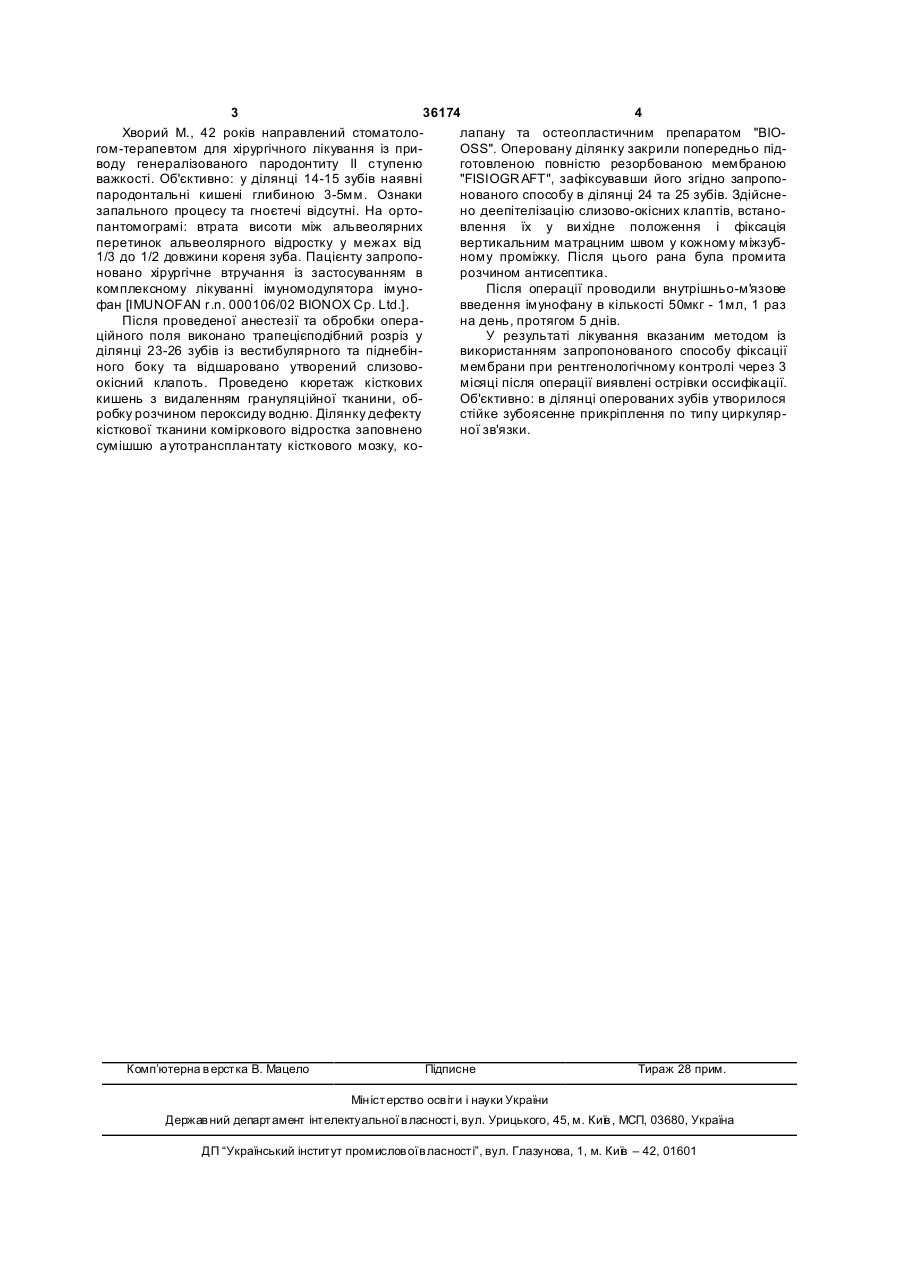 3 36174 4

Хворий М., 42 років направлений стоматологом-терапевтом для хірургічного лікування із приводу генералізованого пародонтиту II ступеню важкості. Об'єктивно: у ділянці 14-15 зубів наявні пародонтальні кишені глибиною 3-5мм. Ознаки запального процесу та гноєтечі відсутні. На ортопантомограмі: втрата висоти між альвеолярних перетинок альвеолярного відростку у межах від 1/3 до 1/2 довжини кореня зуба. Пацієнту запропоновано хірургічне втручання із застосуванням в комплексному лікуванні імуномодулятора імунофан [IMUNOFAN r.n. 000106/02 BIONOX Cp. Ltd.].

Після проведеної анестезії та обробки операційного поля виконано трапецієподібний розріз у ділянці 23-26 зубів із вестибулярного та піднебінного боку та відшаровано утворений слизово-окісний клапоть. Проведено кюретаж кісткових кишень з видаленням грануляційної тканини, обробку розчином пероксиду водню. Ділянку дефекту кісткової тканини коміркового відростка заповнено сумішшю аутотрансплантату кісткового мозку, колапану та остеопластичним препаратом "BIO-OSS". Оперовану ділянку закрили попередньо підготовленою повністю резорбованою мембраною "FISIOGRAFT", зафіксувавши його згідно запропонованого способу в ділянці 24 та 25 зубів. Здійснено деепітелізацію слизово-окісних клаптів, встановлення їх у вихідне положення і фіксація вертикальним матрацним швом у кожному міжзубному проміжку. Після цього рана була промита розчином антисептика.

Після операції проводили внутрішньо-м'язове введення імунофану в кількості 50мкг - 1мл, 1 раз на день, протягом 5 днів.

У результаті лікування вказаним методом із використанням запропонованого способу фіксації мембрани при рентгенологічному контролі через 3 місяці після операції виявлені острівки оссифікації. Об'єктивно: в ділянці оперованих зубів утворилося стійке зубоясенне прикріплення по типу циркулярної зв'язки.

Комп'ютерна верстка В. Мацело Підписне Тираж 28 прим.

Міністерство освіти і науки України

Державний департамент інтелектуальної власності, вул. Урицького, 45, м. Київ, МСП, 03680, Україна

ДП "Український інститут промислової власності", вул. Глазунова, 1, м. Київ – 42, 01601